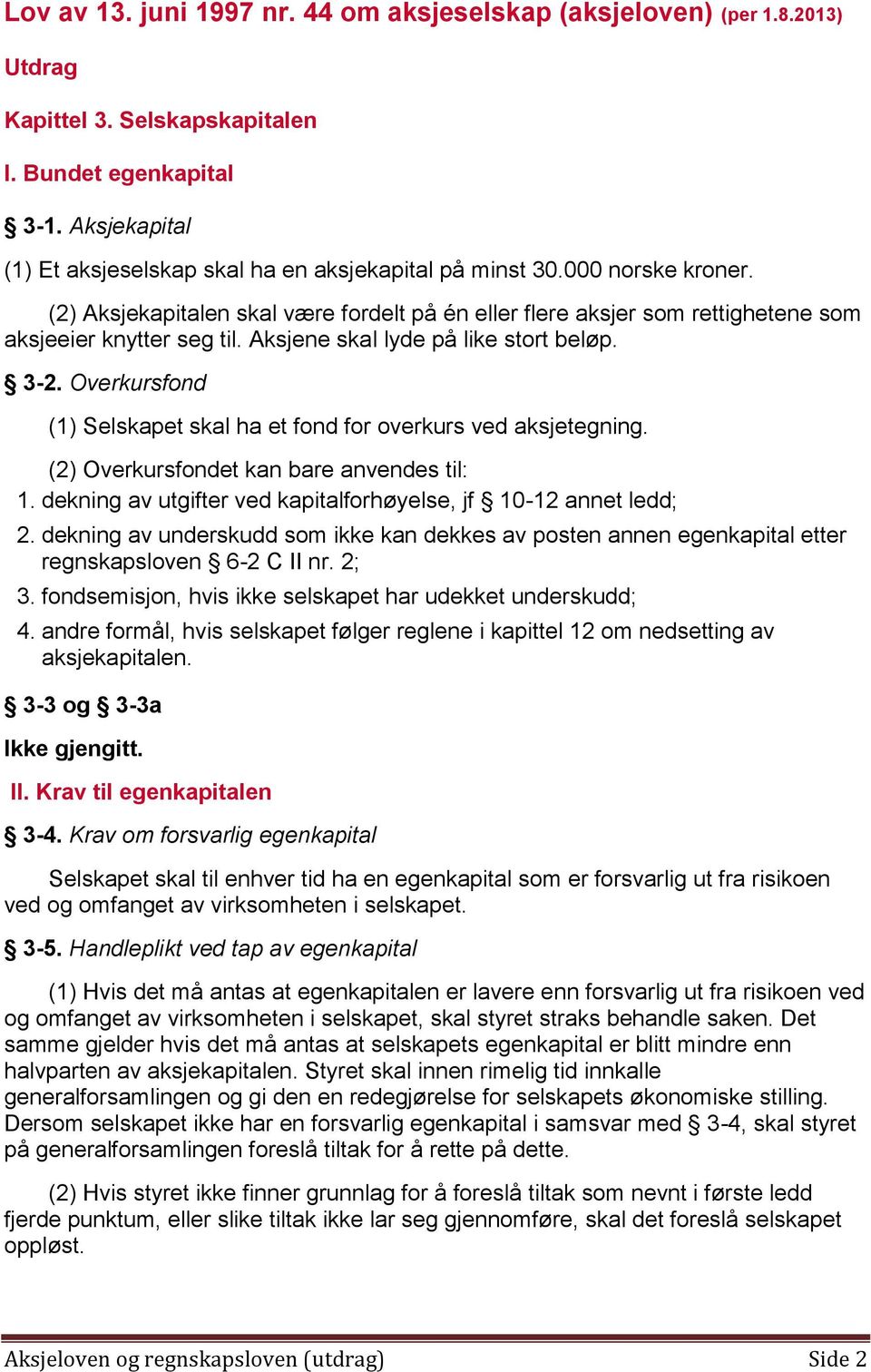 Lov av 13. juni 1997 nr. 44 om aksjeselskap (aksjeloven) (per 1.8.2013)

Utdrag

Kapittel 3. Selskapskapitalen

I. Bundet egenkapital

§ 3-1. Aksjekapital

(1) Et aksjeselskap skal ha en aksjekapital på minst 30.000 norske kroner.

(2) Aksjekapitalen skal være fordelt på én eller flere aksjer som rettighetene som aksjeeier knytter seg til. Aksjene skal lyde på like stort beløp.

§ 3-2. Overkursfond

(1) Selskapet skal ha et fond for overkurs ved aksjetegning.

(2) Overkursfondet kan bare anvendes til:
1. dekning av utgifter ved kapitalforhøyelse, jf § 10-12 annet ledd;
2. dekning av underskudd som ikke kan dekkes av posten annen egenkapital etter regnskapsloven § 6-2 C II nr. 2;
3. fondsemisjon, hvis ikke selskapet har udekket underskudd;
4. andre formål, hvis selskapet følger reglene i kapittel 12 om nedsetting av aksjekapitalen.

§ 3-3 og § 3-3a

Ikke gjengitt.

II. Krav til egenkapitalen

§ 3-4. Krav om forsvarlig egenkapital

Selskapet skal til enhver tid ha en egenkapital som er forsvarlig ut fra risikoen ved og omfanget av virksomheten i selskapet.

§ 3-5. Handleplikt ved tap av egenkapital

(1) Hvis det må antas at egenkapitalen er lavere enn forsvarlig ut fra risikoen ved og omfanget av virksomheten i selskapet, skal styret straks behandle saken. Det samme gjelder hvis det må antas at selskapets egenkapital er blitt mindre enn halvparten av aksjekapitalen. Styret skal innen rimelig tid innkalle generalforsamlingen og gi den en redegjørelse for selskapets økonomiske stilling. Dersom selskapet ikke har en forsvarlig egenkapital i samsvar med § 3-4, skal styret på generalforsamlingen foreslå tiltak for å rette på dette.

(2) Hvis styret ikke finner grunnlag for å foreslå tiltak som nevnt i første ledd fjerde punktum, eller slike tiltak ikke lar seg gjennomføre, skal det foreslå selskapet oppløst.

Aksjeloven og regnskapsloven (utdrag) Side 2